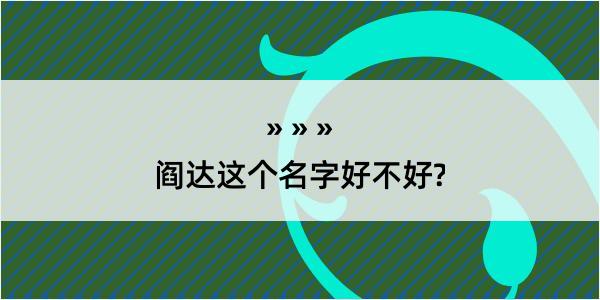 » » »

阎达这个名字好不好?